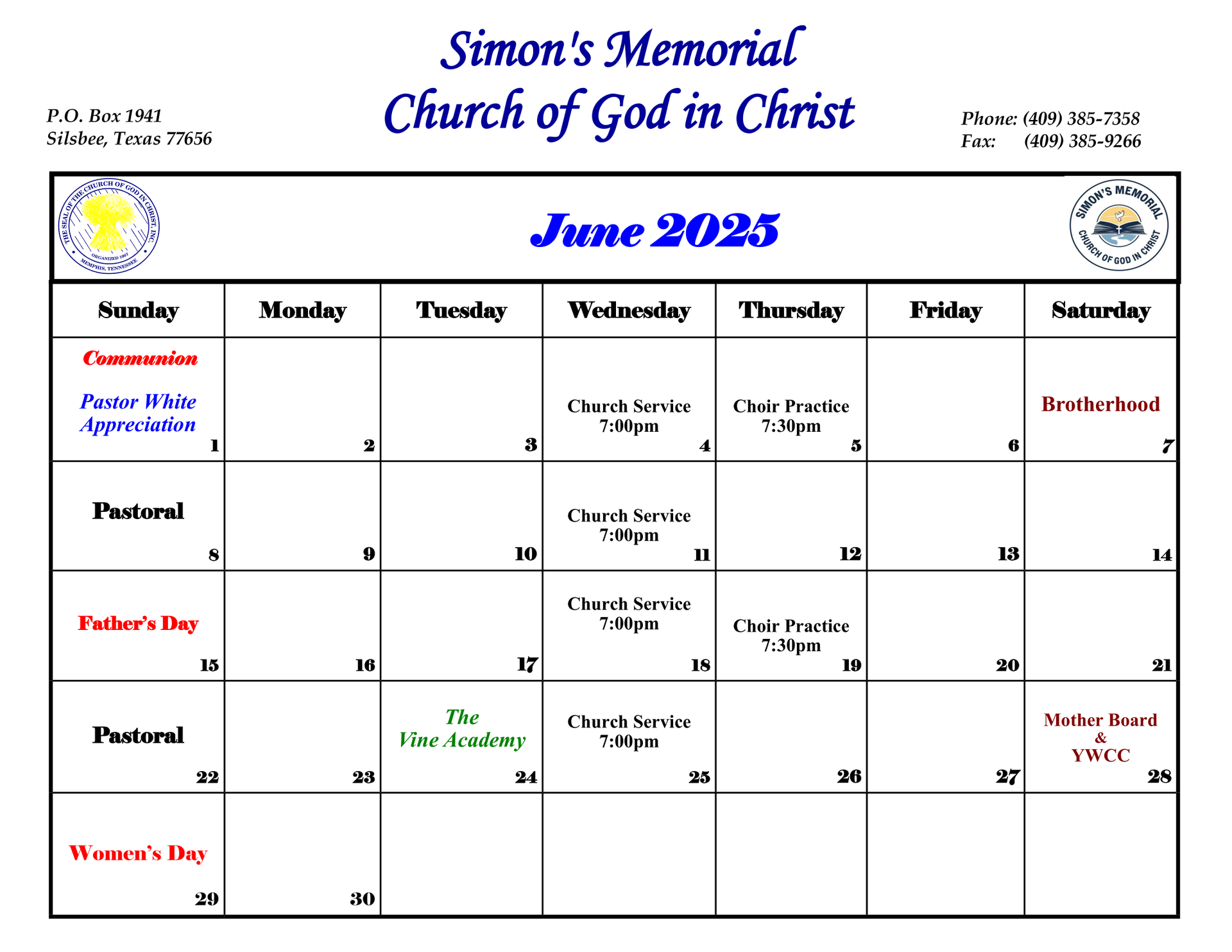 Simon's Memorial
Church of God in Christ

P.O. Box 1941
Silsbee, Texas 77656

Phone: (409) 385-7358
Fax: (409) 385-9266

THE SEAL OF THE CHURCH OF GOD IN CHRIST, INC. ORGANIZED 1907 MEMPHIS, TENNESSEE

June 2025

SIMON'S MEMORIAL CHURCH OF GOD IN CHRIST

| Sunday | Monday | Tuesday | Wednesday | Thursday | Friday | Saturday |
|---|---|---|---|---|---|---|
| Communion Pastor White Appreciation 1 | 2 | 3 | Church Service 7:00pm 4 | Choir Practice 7:30pm 5 | 6 | Brotherhood 7 |
| Pastoral 8 | 9 | 10 | Church Service 7:00pm 11 | 12 | 13 | 14 |
| Father's Day 15 | 16 | 17 | Church Service 7:00pm 18 | Choir Practice 7:30pm 19 | 20 | 21 |
| Pastoral 22 | 23 | The Vine Academy 24 | Church Service 7:00pm 25 | 26 | 27 | Mother Board & YWCC 28 |
| Women's Day 29 | 30 | | | | | |